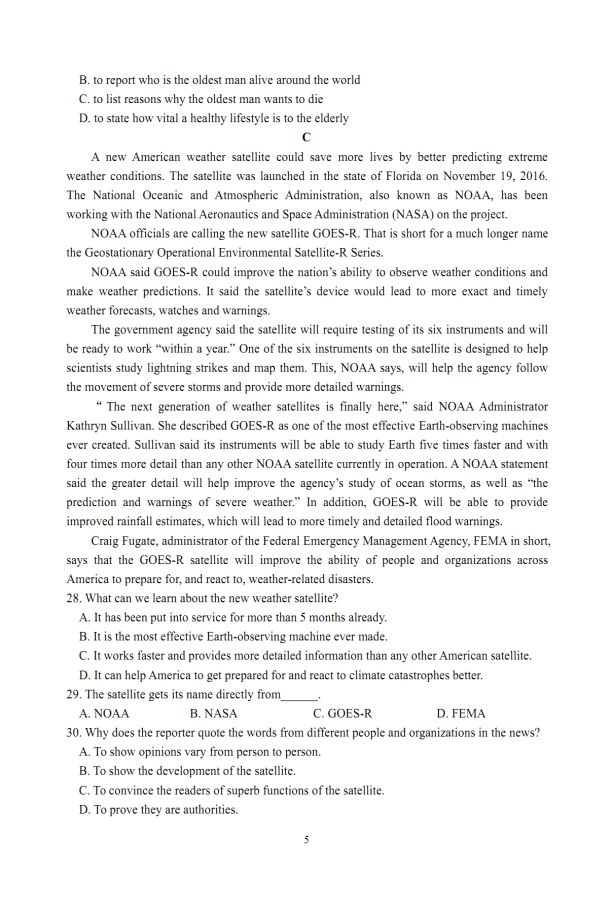 B. to report who is the oldest man alive around the world
C. to list reasons why the oldest man wants to die
D. to state how vital a healthy lifestyle is to the elderly

C

A new American weather satellite could save more lives by better predicting extreme weather conditions. The satellite was launched in the state of Florida on November 19, 2016. The National Oceanic and Atmospheric Administration, also known as NOAA, has been working with the National Aeronautics and Space Administration (NASA) on the project.

NOAA officials are calling the new satellite GOES-R. That is short for a much longer name the Geostationary Operational Environmental Satellite-R Series.

NOAA said GOES-R could improve the nation's ability to observe weather conditions and make weather predictions. It said the satellite's device would lead to more exact and timely weather forecasts, watches and warnings.

The government agency said the satellite will require testing of its six instruments and will be ready to work "within a year." One of the six instruments on the satellite is designed to help scientists study lightning strikes and map them. This, NOAA says, will help the agency follow the movement of severe storms and provide more detailed warnings.

" The next generation of weather satellites is finally here," said NOAA Administrator Kathryn Sullivan. She described GOES-R as one of the most effective Earth-observing machines ever created. Sullivan said its instruments will be able to study Earth five times faster and with four times more detail than any other NOAA satellite currently in operation. A NOAA statement said the greater detail will help improve the agency's study of ocean storms, as well as "the prediction and warnings of severe weather." In addition, GOES-R will be able to provide improved rainfall estimates, which will lead to more timely and detailed flood warnings.

Craig Fugate, administrator of the Federal Emergency Management Agency, FEMA in short, says that the GOES-R satellite will improve the ability of people and organizations across America to prepare for, and react to, weather-related disasters.

28. What can we learn about the new weather satellite?
A. It has been put into service for more than 5 months already.
B. It is the most effective Earth-observing machine ever made.
C. It works faster and provides more detailed information than any other American satellite.
D. It can help America to get prepared for and react to climate catastrophes better.

29. The satellite gets its name directly from______.
A. NOAA B. NASA C. GOES-R D. FEMA

30. Why does the reporter quote the words from different people and organizations in the news?
A. To show opinions vary from person to person.
B. To show the development of the satellite.
C. To convince the readers of superb functions of the satellite.
D. To prove they are authorities.

5